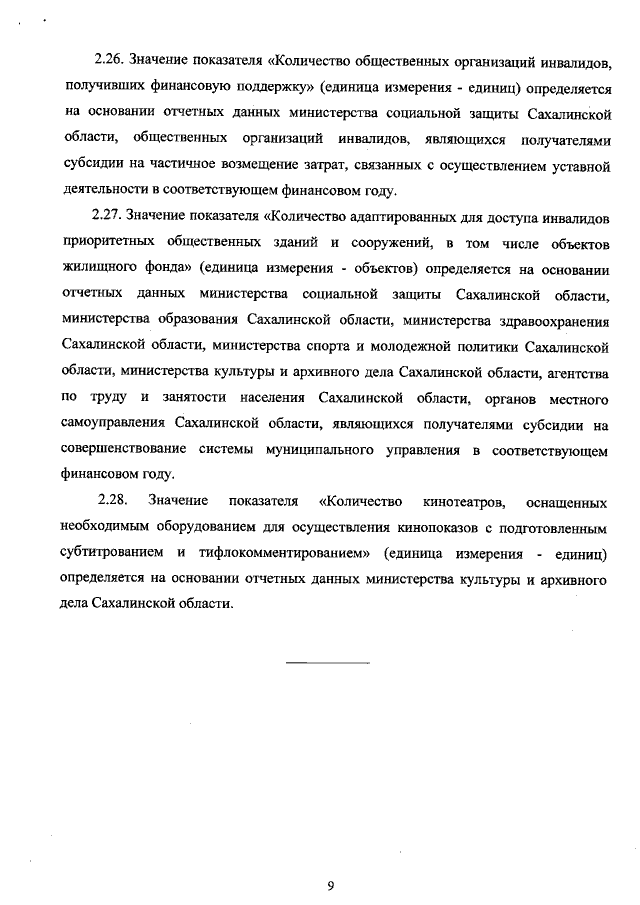 2.26. Значение показателя «Количество общественных организаций инвалидов, получивших финансовую поддержку» (единица измерения - единиц) определяется на основании отчетных данных министерства социальной защиты Сахалинской области, общественных организаций инвалидов, являющихся получателями субсидии на частичное возмещение затрат, связанных с осуществлением уставной деятельности в соответствующем финансовом году.

2.27. Значение показателя «Количество адаптированных для доступа инвалидов приоритетных общественных зданий и сооружений, в том числе объектов жилищного фонда» (единица измерения - объектов) определяется на основании отчетных данных министерства социальной защиты Сахалинской области, министерства образования Сахалинской области, министерства здравоохранения Сахалинской области, министерства спорта и молодежной политики Сахалинской области, министерства культуры и архивного дела Сахалинской области, агентства по труду и занятости населения Сахалинской области, органов местного самоуправления Сахалинской области, являющихся получателями субсидии на совершенствование системы муниципального управления в соответствующем финансовом году.

2.28. Значение показателя «Количество кинотеатров, оснащенных необходимым оборудованием для осуществления кинопоказов с подготовленным субтитрованием и тифлокомментированием» (единица измерения - единиц) определяется на основании отчетных данных министерства культуры и архивного дела Сахалинской области.

9